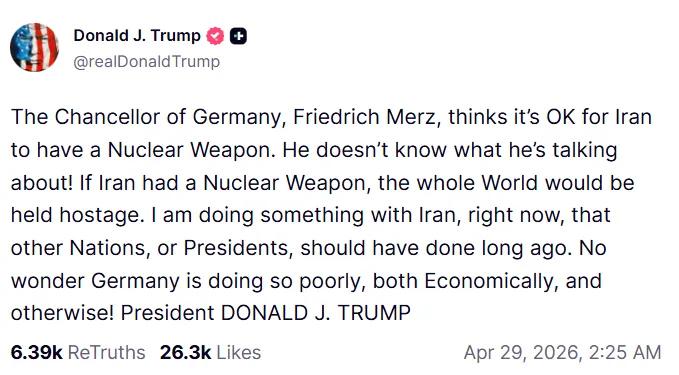 Donald J. Trump
@realDonaldTrump

The Chancellor of Germany, Friedrich Merz, thinks it's OK for Iran to have a Nuclear Weapon. He doesn't know what he's talking about! If Iran had a Nuclear Weapon, the whole World would be held hostage. I am doing something with Iran, right now, that other Nations, or Presidents, should have done long ago. No wonder Germany is doing so poorly, both Economically, and otherwise! President DONALD J. TRUMP

6.39k ReTruths 26.3k Likes Apr 29, 2026, 2:25 AM